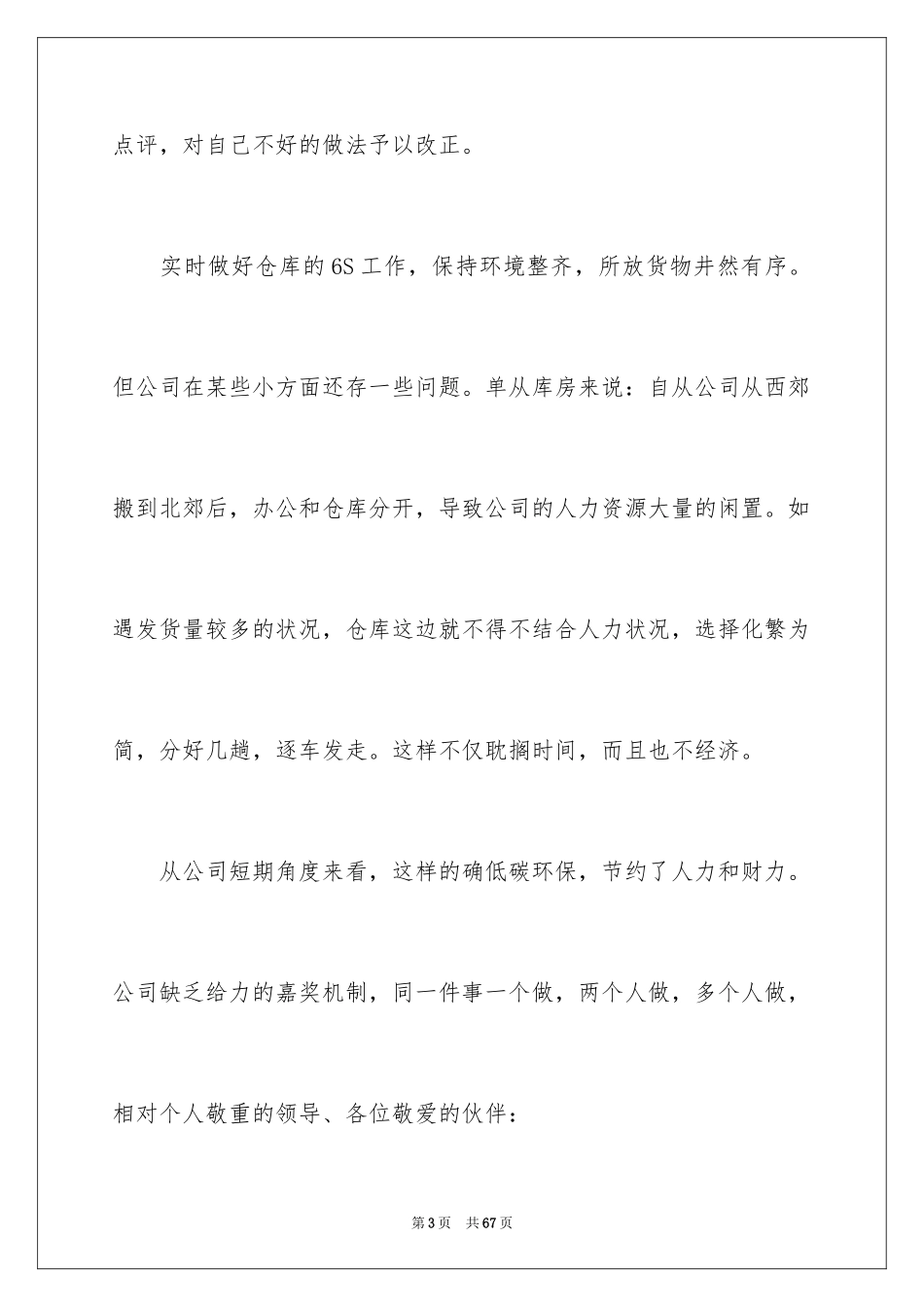 点评，对自己不好的做法予以改正。

实时做好仓库的6S工作，保持环境整齐，所放货物井然有序。但公司在某些小方面还存一些问题。单从库房来说：自从公司从西郊搬到北郊后，办公和仓库分开，导致公司的人力资源大量的闲置。如遇发货量较多的状况，仓库这边就不得不结合人力状况，选择化繁为简，分好几趟，逐车发走。这样不仅耽搁时间，而且也不经济。

从公司短期角度来看，这样的确低碳环保，节约了人力和财力。公司缺乏给力的嘉奖机制，同一件事一个做，两个人做，多个人做，相对个人敬重的领导、各位敬爱的伙伴：

第3页 共67页